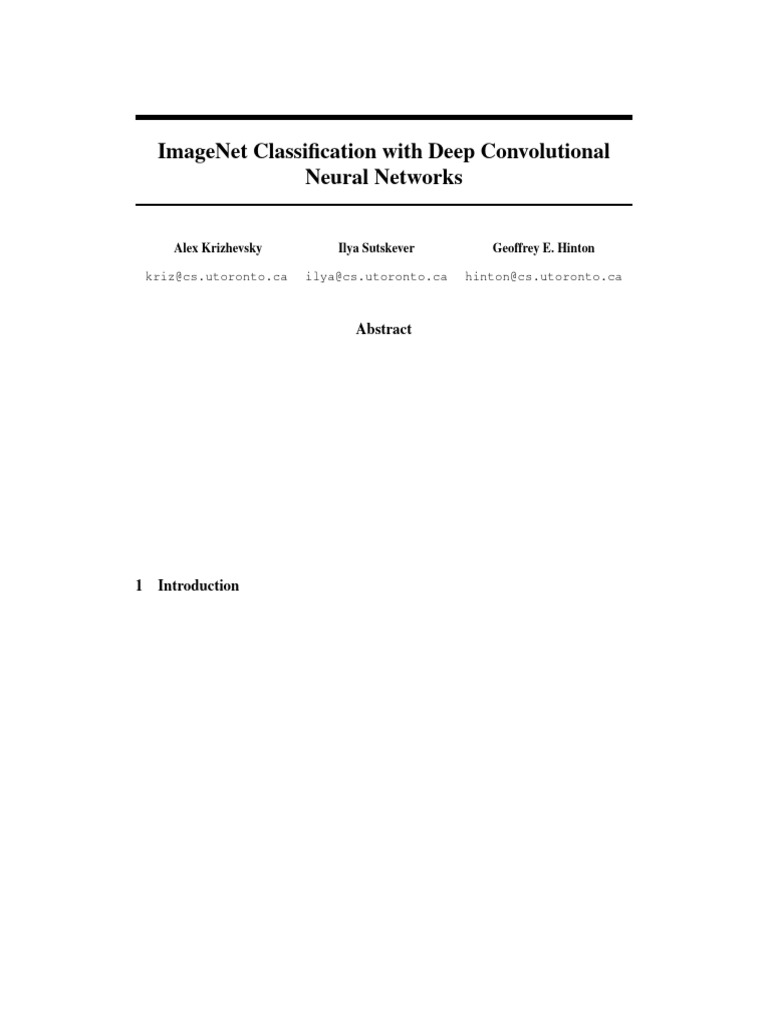 ImageNet Classification with Deep Convolutional Neural Networks

Alex Krizhevsky
kriz@cs.utoronto.ca

Ilya Sutskever
ilya@cs.utoronto.ca

Geoffrey E. Hinton
hinton@cs.utoronto.ca

Abstract

1 Introduction